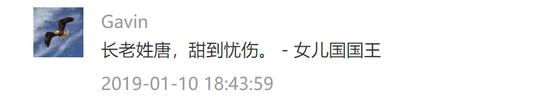 Gavin

长老姓唐，甜到忧伤。 - 女儿国国王

2019-01-10 18:43:59